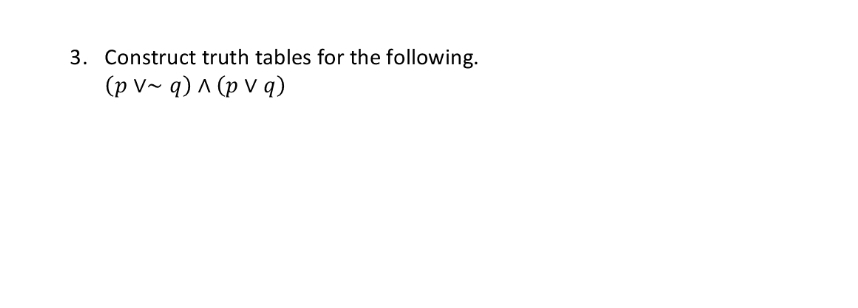 3. Construct truth tables for the following.

$(p \vee \sim q) \wedge (p \vee q)$